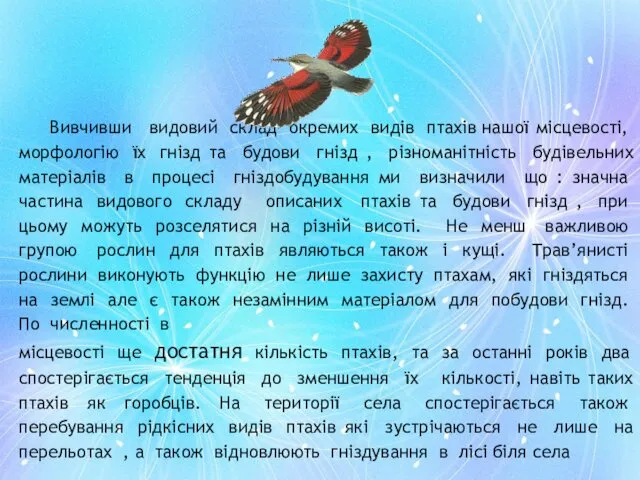 Вивчивши видовий склад окремих видів птахів нашої місцевості, морфологію їх гнізд та будови гнізд , різноманітність будівельних матеріалів в процесі гніздобудування ми визначили що : значна частина видового складу описаних птахів та будови гнізд , при цьому можуть розселятися на різній висоті. Не менш важливою групою рослин для птахів являються також і кущі. Трав'янисті рослини виконують функцію не лише захисту птахам, які гніздяться на землі але є також незамінним матеріалом для побудови гнізд. По численності в

місцевості ще достатня кількість птахів, та за останні років два спостерігається тенденція до зменшення їх кількості, навіть таких птахів як горобців. На території села спостерігається також перебування рідкісних видів птахів які зустрічаються не лише на перельотах , а також відновлюють гніздування в лісі біля села